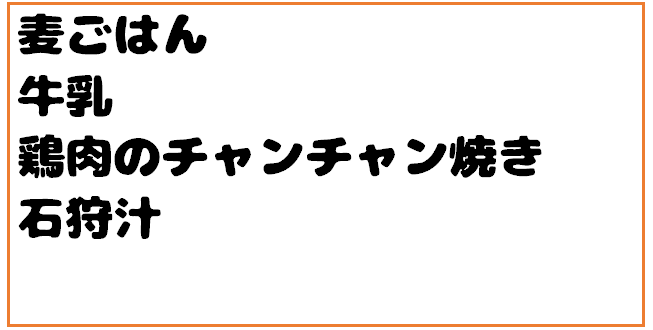 麦ごはん
牛乳
鶏肉のチャンチャン焼き
石狩汁